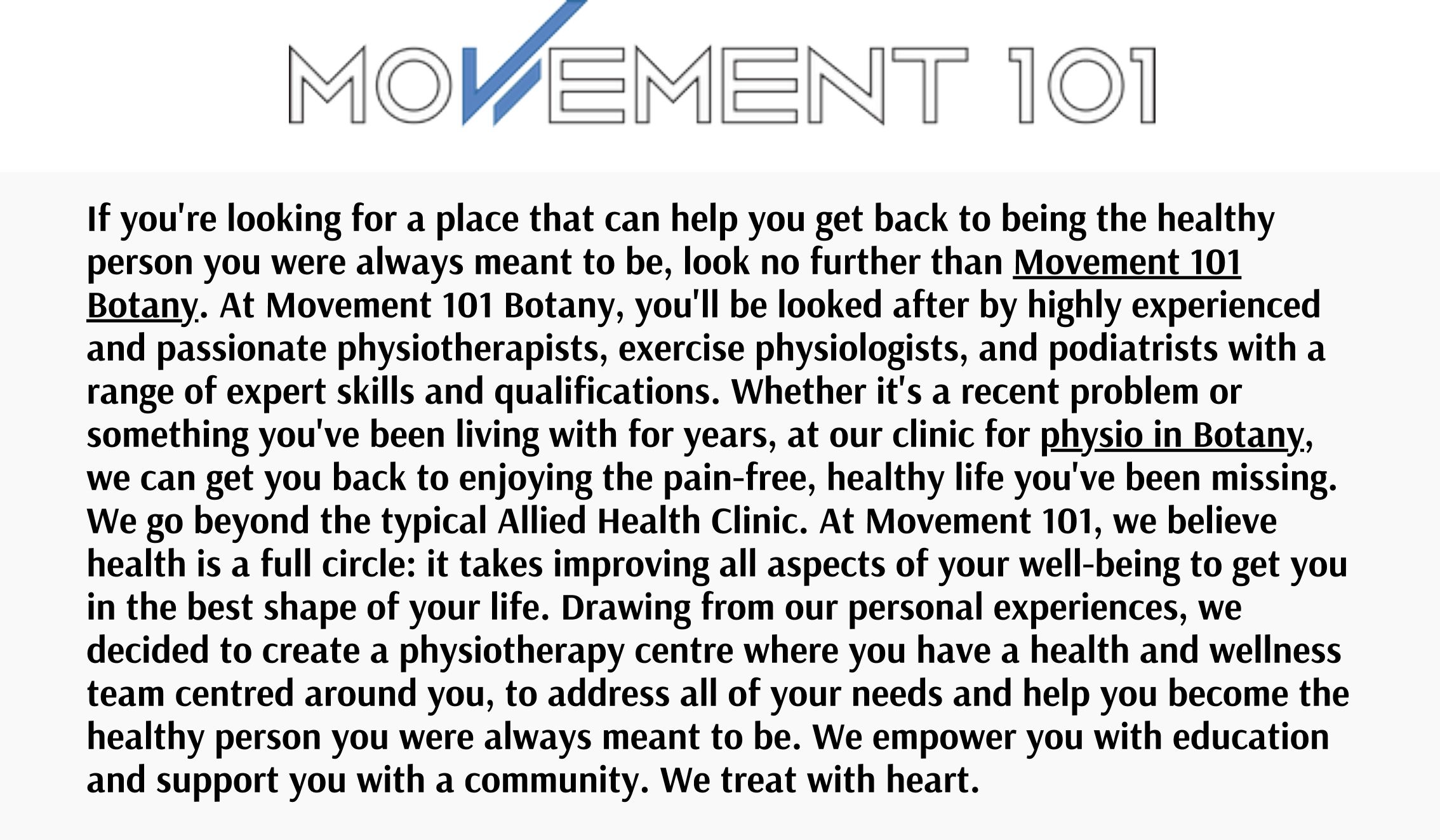 MOVEMENT 101

If you're looking for a place that can help you get back to being the healthy person you were always meant to be, look no further than Movement 101 Botany. At Movement 101 Botany, you'll be looked after by highly experienced and passionate physiotherapists, exercise physiologists, and podiatrists with a range of expert skills and qualifications. Whether it's a recent problem or something you've been living with for years, at our clinic for physio in Botany, we can get you back to enjoying the pain-free, healthy life you've been missing. We go beyond the typical Allied Health Clinic. At Movement 101, we believe health is a full circle: it takes improving all aspects of your well-being to get you in the best shape of your life. Drawing from our personal experiences, we decided to create a physiotherapy centre where you have a health and wellness team centred around you, to address all of your needs and help you become the healthy person you were always meant to be. We empower you with education and support you with a community. We treat with heart.